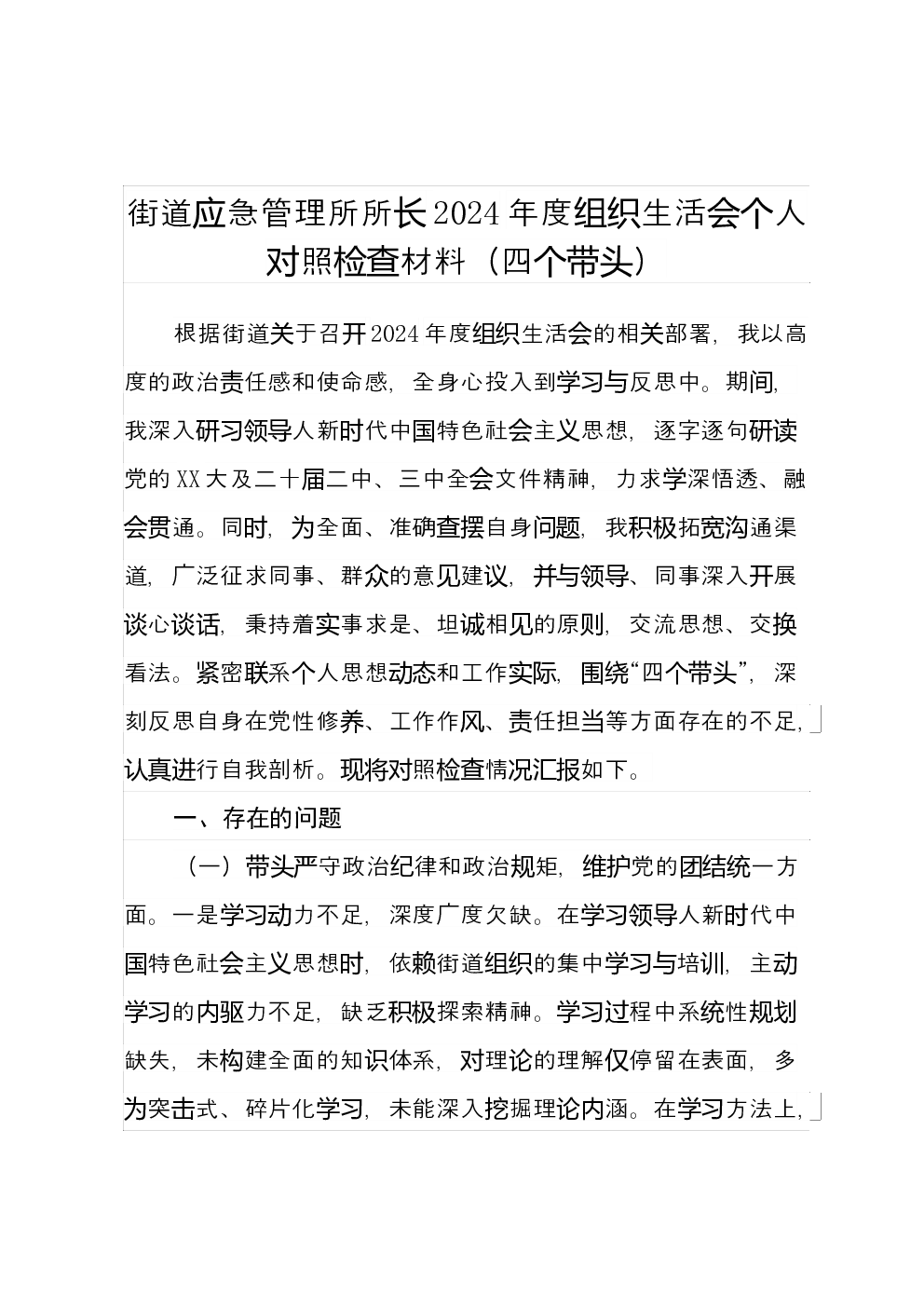 街道应急管理所所长2024年度组织生活会个人对照检查材料（四个带头）

根据街道关于召开2024年度组织生活会的相关部署，我以高度的政治责任感和使命感，全身心投入到学习与反思中。期间，我深入研习领导人新时代中国特色社会主义思想，逐字逐句研读党的XX大及二十届二中、三中全会文件精神，力求学深悟透、融会贯通。同时，为全面、准确查摆自身问题，我积极拓宽沟通渠道，广泛征求同事、群众的意见建议，并与领导、同事深入开展谈心谈话，秉持着实事求是、坦诚相见的原则，交流思想、交换看法。紧密联系个人思想动态和工作实际，围绕“四个带头”，深刻反思自身在党性修养、工作作风、责任担当等方面存在的不足，认真进行自我剖析。现将对照检查情况汇报如下。

一、存在的问题

（一）带头严守政治纪律和政治规矩，维护党的团结统一方面。一是学习动力不足，深度广度欠缺。在学习领导人新时代中国特色社会主义思想时，依赖街道组织的集中学习与培训，主动学习的内驱力不足，缺乏积极探索精神。学习过程中系统性规划缺失，未构建全面的知识体系，对理论的理解仅停留在表面，多为突击式、碎片化学习，未能深入挖掘理论内涵。在学习方法上，